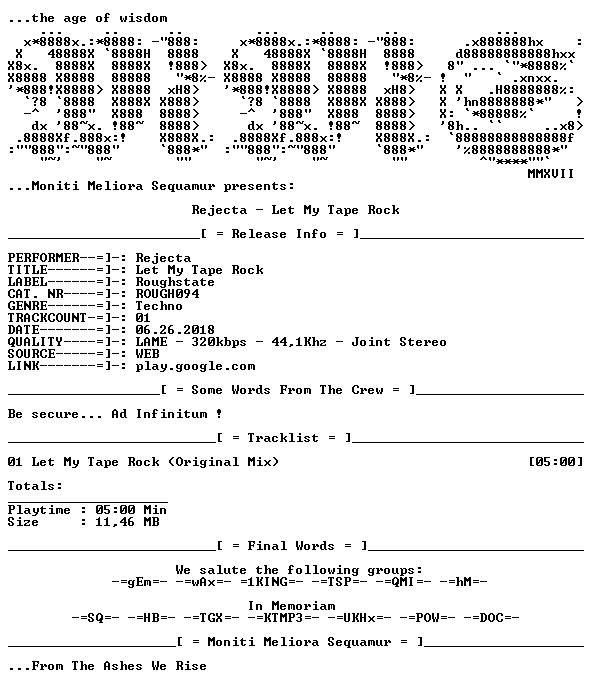 ...the age of wisdom

MMXVII

...Moniti Meliora Sequamur presents:

Rejecta - Let My Tape Rock

[ = Release Info = ]

PERFORMER--=]-: Rejecta
TITLE------=]-: Let My Tape Rock
LABEL------=]-: Roughstate
CAT. NR----=]-: ROUGH094
GENRE------=]-: Techno
TRACKCOUNT-=]-: 01
DATE-------=]-: 06.26.2018
QUALITY----=]-: LAME - 320kbps - 44,1Khz - Joint Stereo
SOURCE-----=]-: WEB
LINK-------=]-: play.google.com

[ = Some Words From The Crew = ]

Be secure... Ad Infinitum !

[ = Tracklist = ]

01 Let My Tape Rock (Original Mix) [05:00]

Totals:

Playtime : 05:00 Min
Size : 11,46 MB

[ = Final Words = ]

We salute the following groups:
-=gEm=- -=wAx=- =1KING=- -=TSP=- -=QMI=- -=hM=-

In Memoriam
-=SQ=- -=HB=- -=TGX=- -=KTMP3=- -=UKHx=- -=POW=- -=DOC=-

[ = Moniti Meliora Sequamur = ]

...From The Ashes We Rise